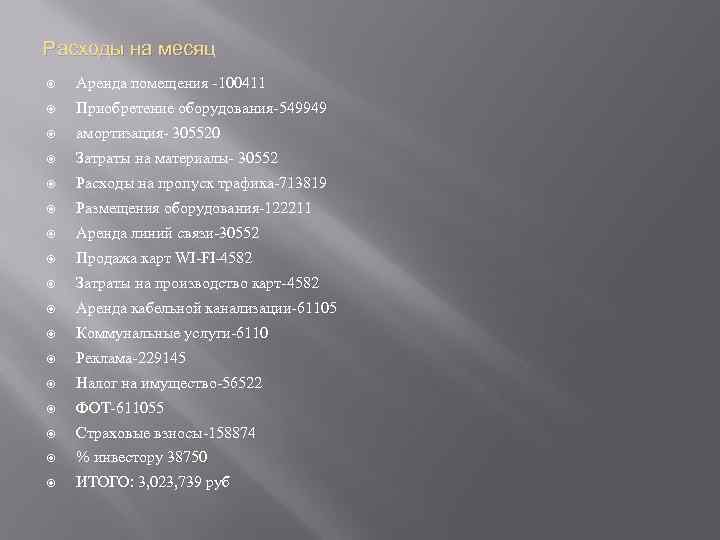 Расходы на месяц

Аренда помещения -100411
Приобретение оборудования-549949
амортизация- 305520
Затраты на материалы- 30552
Расходы на пропуск трафика-713819
Размещения оборудования-122211
Аренда линий связи-30552
Продажа карт WI-FI-4582
Затраты на производство карт-4582
Аренда кабельной канализации-61105
Коммунальные услуги-6110
Реклама-229145
Налог на имущество-56522
ФОТ-611055
Страховые взносы-158874
% инвестору 38750
ИТОГО: 3,023,739 руб